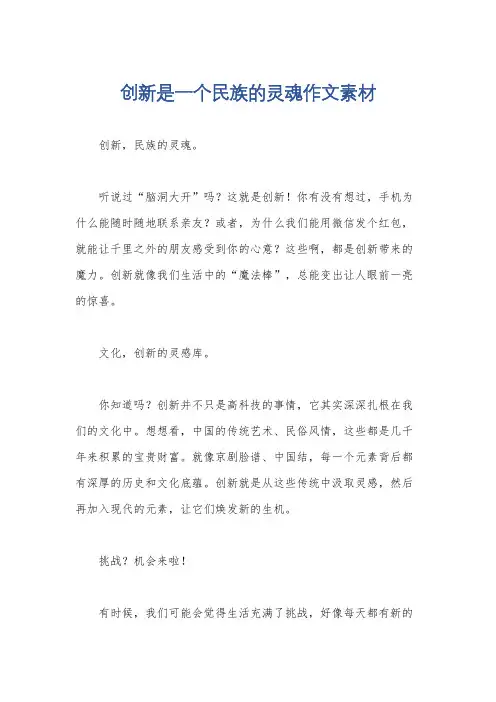 创新是一个民族的灵魂作文素材

创新，民族的灵魂。

听说过“脑洞大开”吗？这就是创新！你有没有想过，手机为什么能随时随地联系亲友？或者，为什么我们能用微信发个红包，就能让千里之外的朋友感受到你的心意？这些啊，都是创新带来的魔力。创新就像我们生活中的“魔法棒”，总能变出让人眼前一亮的惊喜。

文化，创新的灵感库。

你知道吗？创新并不只是高科技的事情，它其实深深扎根在我们的文化中。想想看，中国的传统艺术、民俗风情，这些都是几千年来积累的宝贵财富。就像京剧脸谱、中国结，每一个元素背后都有深厚的历史和文化底蕴。创新就是从这些传统中汲取灵感，然后再加入现代的元素，让它们焕发新的生机。

挑战？机会来啦！

有时候，我们可能会觉得生活充满了挑战，好像每天都有新的